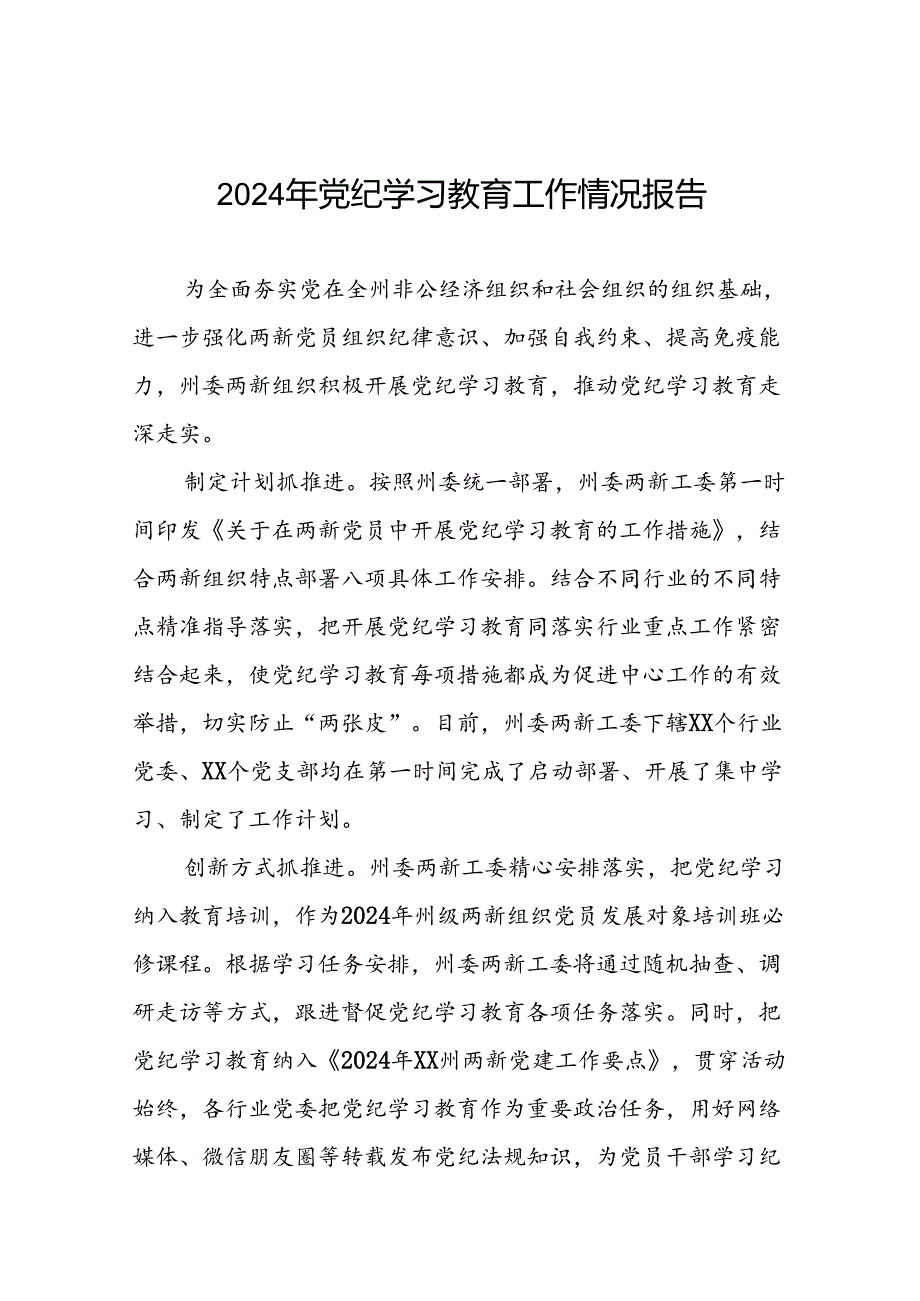 2024年党纪学习教育工作情况报告

为全面夯实党在全州非公经济组织和社会组织的组织基础，进一步强化两新党员组织纪律意识、加强自我约束、提高免疫能力，州委两新组织积极开展党纪学习教育，推动党纪学习教育走深走实。

制定计划抓推进。按照州委统一部署，州委两新工委第一时间印发《关于在两新党员中开展党纪学习教育的工作措施》，结合两新组织特点部署八项具体工作安排。结合不同行业的不同特点精准指导落实，把开展党纪学习教育同落实行业重点工作紧密结合起来，使党纪学习教育每项措施都成为促进中心工作的有效举措，切实防止“两张皮”。目前，州委两新工委下辖XX个行业党委、XX个党支部均在第一时间完成了启动部署、开展了集中学习、制定了工作计划。

创新方式抓推进。州委两新工委精心安排落实，把党纪学习纳入教育培训，作为2024年州级两新组织党员发展对象培训班必修课程。根据学习任务安排，州委两新工委将通过随机抽查、调研走访等方式，跟进督促党纪学习教育各项任务落实。同时，把党纪学习教育纳入《2024年XX州两新党建工作要点》，贯穿活动始终，各行业党委把党纪学习教育作为重要政治任务，用好网络媒体、微信朋友圈等转载发布党纪法规知识，为党员干部学习纪